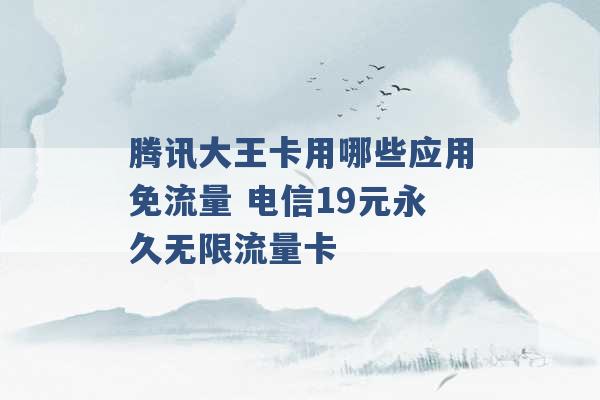 腾讯大王卡用哪些应用免流量 电信19元永久无限流量卡